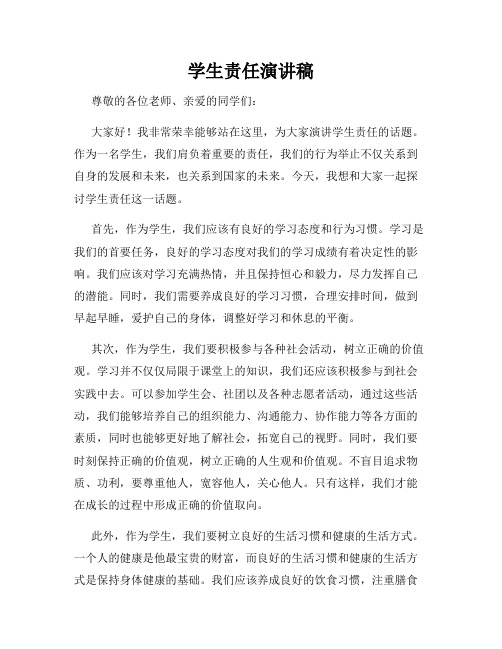 学生责任演讲稿

尊敬的各位老师、亲爱的同学们：

大家好！我非常荣幸能够站在这里，为大家演讲学生责任的话题。作为一名学生，我们肩负着重要的责任，我们的行为举止不仅关系到自身的发展和未来，也关系到国家的未来。今天，我想和大家一起探讨学生责任这一话题。

首先，作为学生，我们应该有良好的学习态度和行为习惯。学习是我们的首要任务，良好的学习态度对我们的学习成绩有着决定性的影响。我们应该对学习充满热情，并且保持恒心和毅力，尽力发挥自己的潜能。同时，我们需要养成良好的学习习惯，合理安排时间，做到早起早睡，爱护自己的身体，调整好学习和休息的平衡。

其次，作为学生，我们要积极参与各种社会活动，树立正确的价值观。学习并不仅仅局限于课堂上的知识，我们还应该积极参与到社会实践中去。可以参加学生会、社团以及各种志愿者活动，通过这些活动，我们能够培养自己的组织能力、沟通能力、协作能力等各方面的素质，同时也能够更好地了解社会，拓宽自己的视野。同时，我们要时刻保持正确的价值观，树立正确的人生观和价值观。不盲目追求物质、功利，要尊重他人，宽容他人，关心他人。只有这样，我们才能在成长的过程中形成正确的价值取向。

此外，作为学生，我们要树立良好的生活习惯和健康的生活方式。一个人的健康是他最宝贵的财富，而良好的生活习惯和健康的生活方式是保持身体健康的基础。我们应该养成良好的饮食习惯，注重膳食